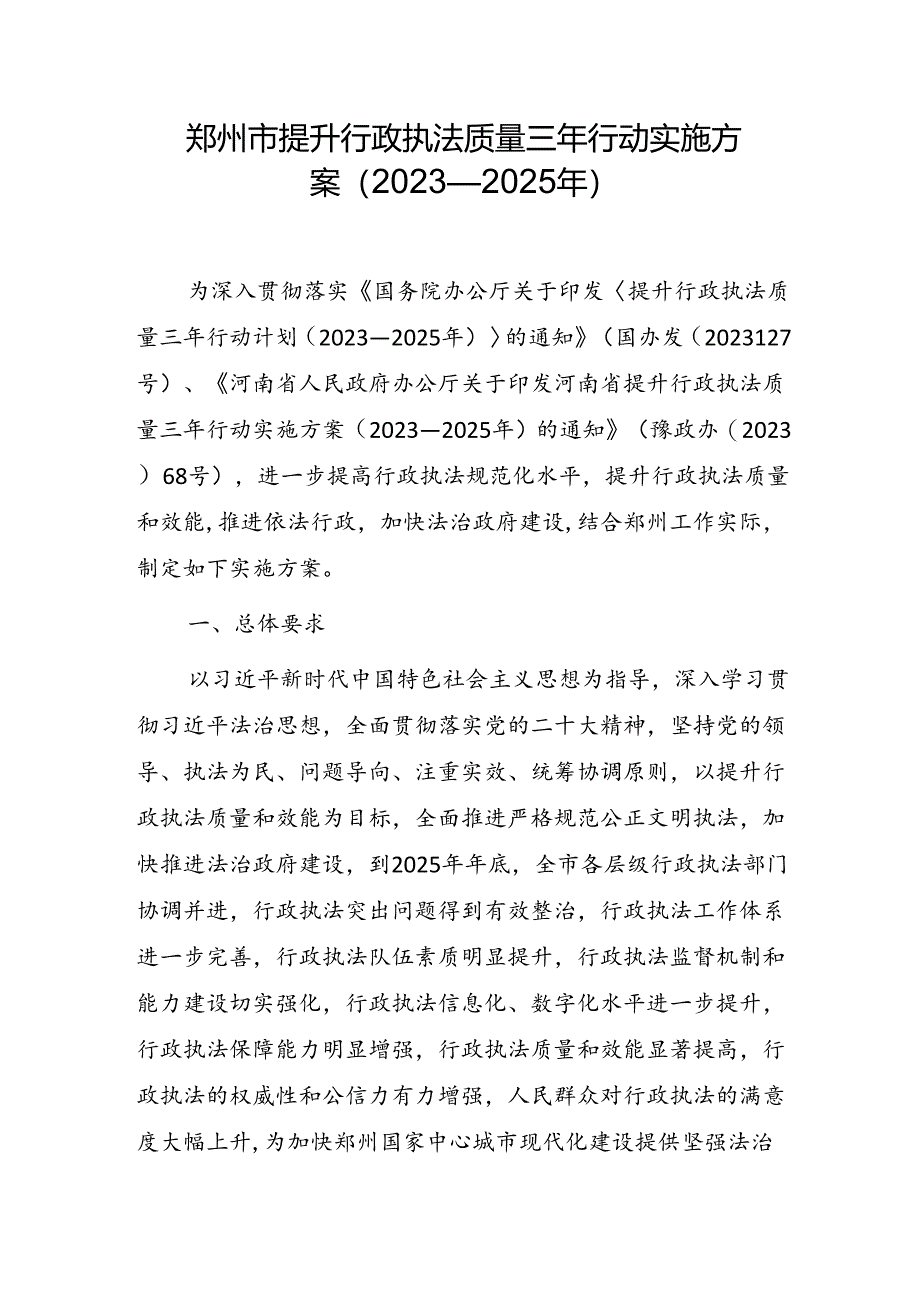 郑州市提升行政执法质量三年行动实施方案（2023—2025年）

为深入贯彻落实《国务院办公厅关于印发〈提升行政执法质量三年行动计划（2023—2025年）〉的通知》（国办发（2023127号）、《河南省人民政府办公厅关于印发河南省提升行政执法质量三年行动实施方案（2023—2025年）的通知》（豫政办（2023）68号），进一步提高行政执法规范化水平，提升行政执法质量和效能，推进依法行政，加快法治政府建设，结合郑州工作实际，制定如下实施方案。

一、总体要求

以习近平新时代中国特色社会主义思想为指导，深入学习贯彻习近平法治思想，全面贯彻落实党的二十大精神，坚持党的领导、执法为民、问题导向、注重实效、统筹协调原则，以提升行政执法质量和效能为目标，全面推进严格规范公正文明执法，加快推进法治政府建设，到2025年年底，全市各层级行政执法部门协调并进，行政执法突出问题得到有效整治，行政执法工作体系进一步完善，行政执法队伍素质明显提升，行政执法监督机制和能力建设切实强化，行政执法信息化、数字化水平进一步提升，行政执法保障能力明显增强，行政执法质量和效能显著提高，行政执法的权威性和公信力有力增强，人民群众对行政执法的满意度大幅上升，为加快郑州国家中心城市现代化建设提供坚强法治